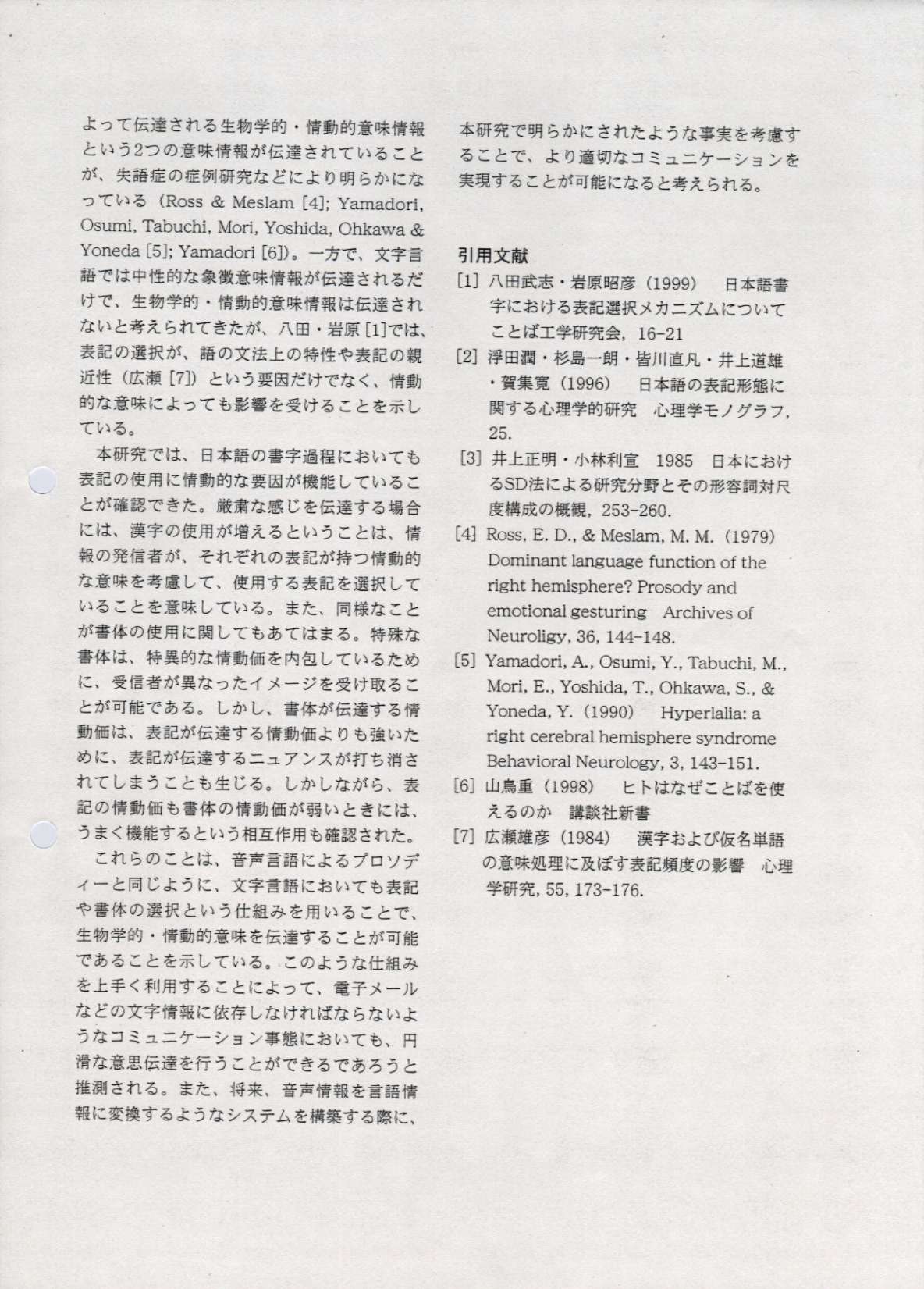 よって伝達される生物学的・情動的意味情報という2つの意味情報が伝達されていることが、失語症の症例研究などにより明らかになっている（Ross & Meslam [4]; Yamadori, Osumi, Tabuchi, Mori, Yoshida, Ohkawa & Yoneda [5]; Yamadori [6]）。一方で、文字言語では中性的な象徴意味情報が伝達されるだけで、生物学的・情動的意味情報は伝達されないと考えられてきたが、八田・岩原 [1]では、表記の選択が、語の文法上の特性や表記の親近性（広瀬 [7]）という要因だけでなく、情動的な意味によっても影響を受けることを示している。

本研究では、日本語の書字過程においても表記の使用に情動的な要因が機能していることが確認できた。厳粛な感じを伝達する場合には、漢字の使用が増えるということは、情報の発信者が、それぞれの表記が持つ情動的な意味を考慮して、使用する表記を選択していることを意味している。また、同様なことが書体の使用に関してもあてはまる。特殊な書体は、特異的な情動価を内包しているために、受信者が異なったイメージを受け取ることが可能である。しかし、書体が伝達する情動価は、表記が伝達する情動価よりも強いために、表記が伝達するニュアンスが打ち消されてしまうことも生じる。しかしながら、表記の情動価も書体の情動価が弱いときには、うまく機能するという相互作用も確認された。

これらのことは、音声言語によるプロソディーと同じように、文字言語においても表記や書体の選択という仕組みを用いることで、生物学的・情動的意味を伝達することが可能であることを示している。このような仕組みを上手く利用することによって、電子メールなどの文字情報に依存しなければならないようなコミュニケーション事態においても、円滑な意思伝達を行うことができるであろうと推測される。また、将来、音声情報を言語情報に変換するようなシステムを構築する際に、本研究で明らかにされたような事実を考慮することで、より適切なコミュニケーションを実現することが可能になると考えられる。

引用文献
[1] 八田武志・岩原昭彦（1999）　日本語書字における表記選択メカニズムについて　ことば工学研究会, 16-21
[2] 浮田潤・杉島一朗・皆川直凡・井上道雄・賀集寛（1996）　日本語の表記形態に関する心理学的研究　心理学モノグラフ, 25.
[3] 井上正明・小林利宣　1985　日本におけるSD法による研究分野とその形容詞対尺度構成の概観, 253-260.
[4] Ross, E. D., & Meslam, M. M.（1979） Dominant language function of the right hemisphere? Prosody and emotional gesturing　Archives of Neuroligy, 36, 144-148.
[5] Yamadori, A., Osumi, Y., Tabuchi, M., Mori, E., Yoshida, T., Ohkawa, S., & Yoneda, Y.（1990）　Hyperlalia: a right cerebral hemisphere syndrome Behavioral Neurology, 3, 143-151.
[6] 山鳥重（1998）　ヒトはなぜことばを使えるのか　講談社新書
[7] 広瀬雄彦（1984）　漢字および仮名単語の意味処理に及ぼす表記頻度の影響　心理学研究, 55, 173-176.